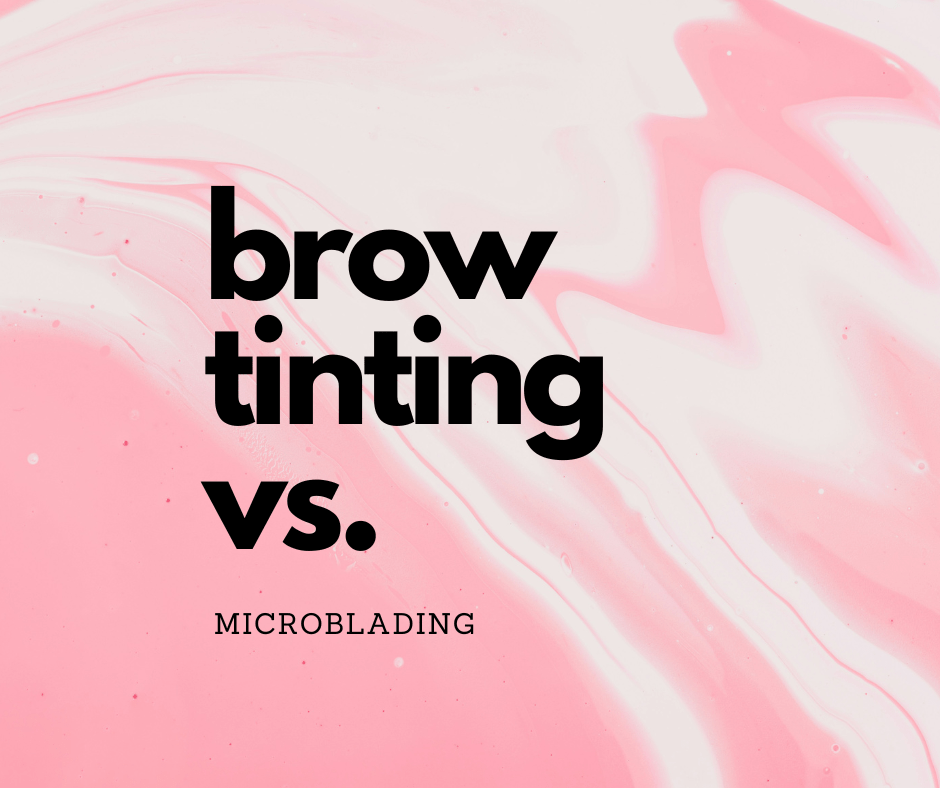 brow tinting vs.

MICROBLADING